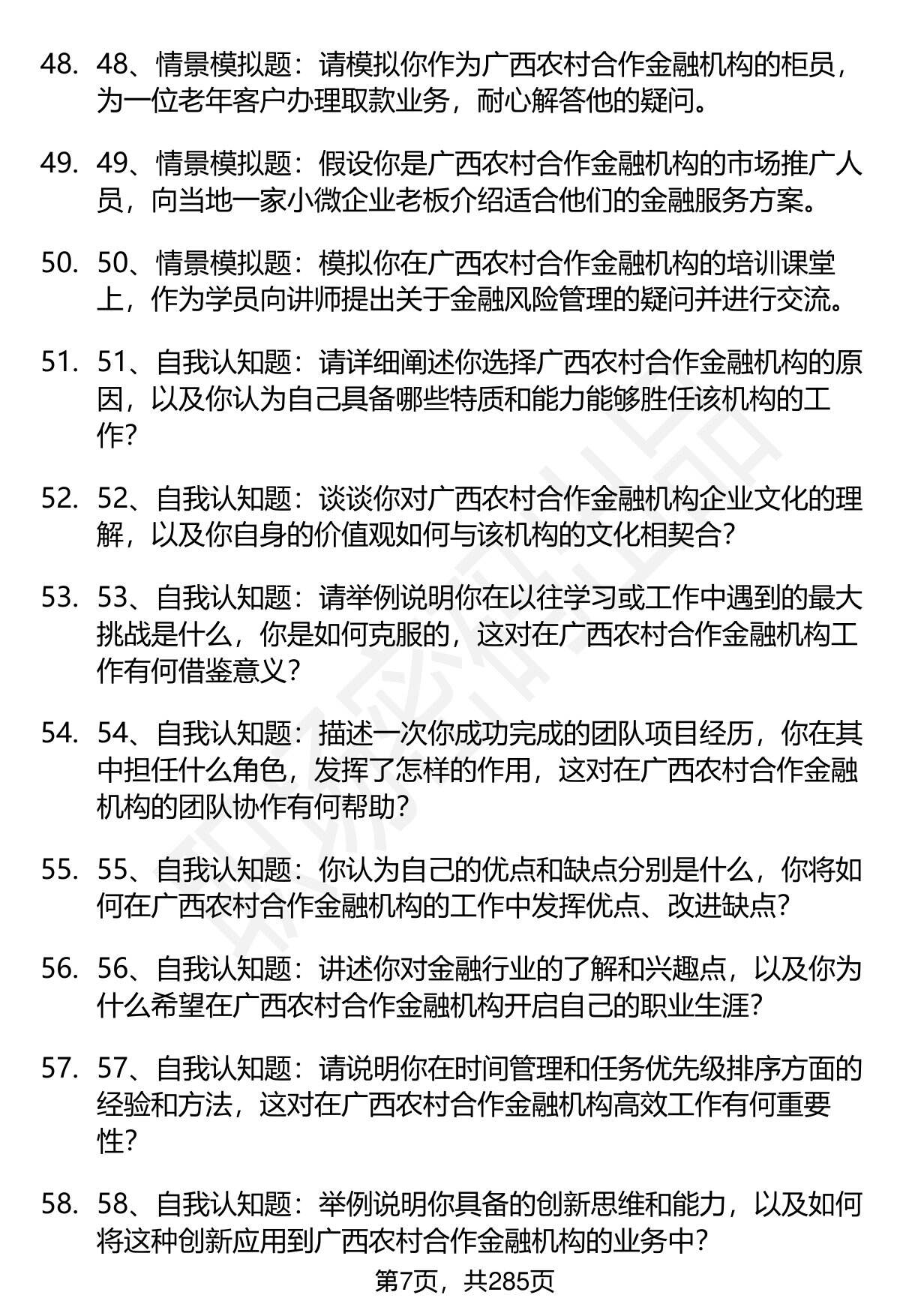 48. 48、情景模拟题：请模拟你作为广西农村合作金融机构的柜员，为一位老年客户办理取款业务，耐心解答他的疑问。

49. 49、情景模拟题：假设你是广西农村合作金融机构的市场推广人员，向当地一家小微企业老板介绍适合他们的金融服务方案。

50. 50、情景模拟题：模拟你在广西农村合作金融机构的培训课堂上，作为学员向讲师提出关于金融风险管理的疑问并进行交流。

51. 51、自我认知题：请详细阐述你选择广西农村合作金融机构的原因，以及你认为自己具备哪些特质和能力能够胜任该机构的工作？

52. 52、自我认知题：谈谈你对广西农村合作金融机构企业文化的理解，以及你自身的价值观如何与该机构的文化相契合？

53. 53、自我认知题：请举例说明你在以往学习或工作中遇到的最大挑战是什么，你是如何克服的，这对在广西农村合作金融机构工作有何借鉴意义？

54. 54、自我认知题：描述一次你成功完成的团队项目经历，你在其中担任什么角色，发挥了怎样的作用，这对在广西农村合作金融机构的团队协作有何帮助？

55. 55、自我认知题：你认为自己的优点和缺点分别是什么，你将如何在广西农村合作金融机构的工作中发挥优点、改进缺点？

56. 56、自我认知题：讲述你对金融行业的了解和兴趣点，以及你为什么希望在广西农村合作金融机构开启自己的职业生涯？

57. 57、自我认知题：请说明你在时间管理和任务优先级排序方面的经验和方法，这对在广西农村合作金融机构高效工作有何重要性？

58. 58、自我认知题：举例说明你具备的创新思维和能力，以及如何将这种创新应用到广西农村合作金融机构的业务中？

第7页，共285页